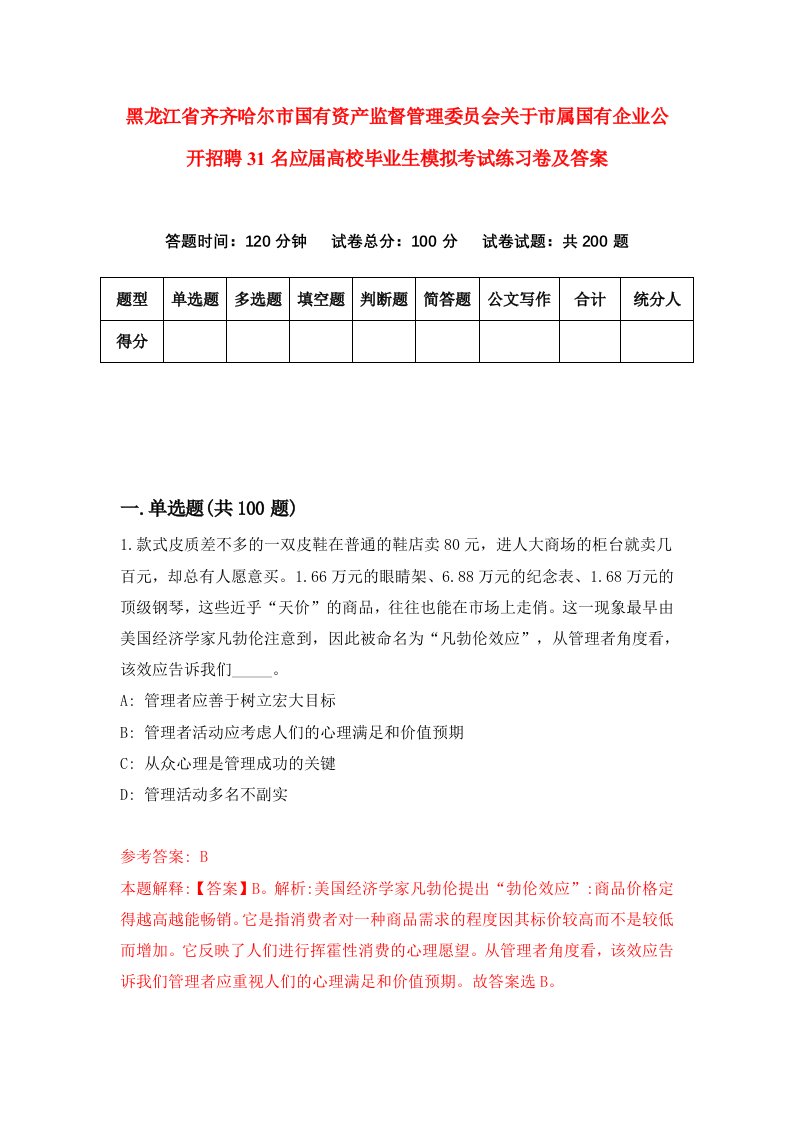 黑龙江省齐齐哈尔市国有资产监督管理委员会关于市属国有企业公开招聘31名应届高校毕业生模拟考试练习卷及答案

答题时间：120分钟　试卷总分：100分　试卷试题：共200题

| 题型 | 单选题 | 多选题 | 填空题 | 判断题 | 简答题 | 公文写作 | 合计 | 统分人 |
|---|---|---|---|---|---|---|---|---|
| 得分 | | | | | | | | |

一.单选题(共100题)

1.款式皮质差不多的一双皮鞋在普通的鞋店卖80元，进人大商场的柜台就卖几百元，却总有人愿意买。1.66万元的眼睛架、6.88万元的纪念表、1.68万元的顶级钢琴，这些近乎“天价”的商品，往往也能在市场上走俏。这一现象最早由美国经济学家凡勃伦注意到，因此被命名为“凡勃伦效应”，从管理者角度看，该效应告诉我们_____。

A: 管理者应善于树立宏大目标

B: 管理者活动应考虑人们的心理满足和价值预期

C: 从众心理是管理成功的关键

D: 管理活动多名不副实

参考答案: B

本题解释:【答案】B。解析:美国经济学家凡勃伦提出“勃伦效应”:商品价格定得越高越能畅销。它是指消费者对一种商品需求的程度因其标价较高而不是较低而增加。它反映了人们进行挥霍性消费的心理愿望。从管理者角度看，该效应告诉我们管理者应重视人们的心理满足和价值预期。故答案选B。